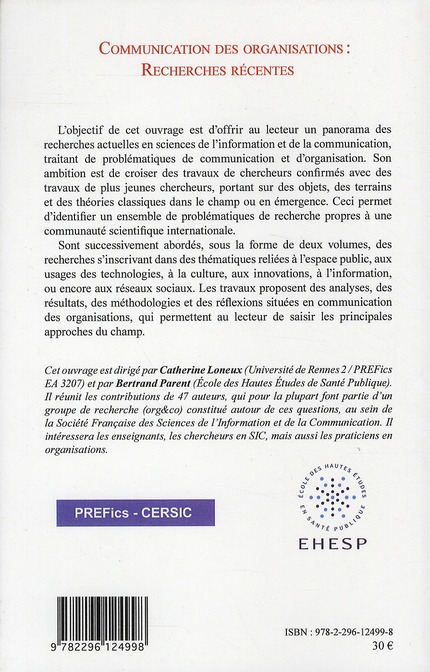 COMMUNICATION DES ORGANISATIONS :
RECHERCHES RÉCENTES

L'objectif de cet ouvrage est d'offrir au lecteur un panorama des recherches actuelles en sciences de l'information et de la communication, traitant de problématiques de communication et d'organisation. Son ambition est de croiser des travaux de chercheurs confirmés avec des travaux de plus jeunes chercheurs, portant sur des objets, des terrains et des théories classiques dans le champ ou en émergence. Ceci permet d'identifier un ensemble de problématiques de recherche propres à une communauté scientifique internationale.

Sont successivement abordés, sous la forme de deux volumes, des recherches s'inscrivant dans des thématiques reliées à l'espace public, aux usages des technologies, à la culture, aux innovations, à l'information, ou encore aux réseaux sociaux. Les travaux proposent des analyses, des résultats, des méthodologies et des réflexions situées en communication des organisations, qui permettent au lecteur de saisir les principales approches du champ.

Cet ouvrage est dirigé par Catherine Loneux (Université de Rennes 2 / PREFics EA 3207) et par Bertrand Parent (École des Hautes Études de Santé Publique). Il réunit les contributions de 47 auteurs, qui pour la plupart font partie d'un groupe de recherche (org&co) constitué autour de ces questions, au sein de la Société Française des Sciences de l'Information et de la Communication. Il intéressera les enseignants, les chercheurs en SIC, mais aussi les praticiens en organisations.

PREFics - CERSIC

ÉCOLE DES HAUTES ÉTUDES EN SANTÉ PUBLIQUE
EHESP

9 782296 124998

ISBN : 978-2-296-12499-8
30 €